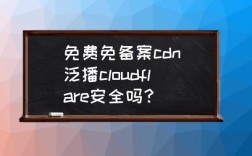 免费免备案cdn泛播cloudflare安全吗？